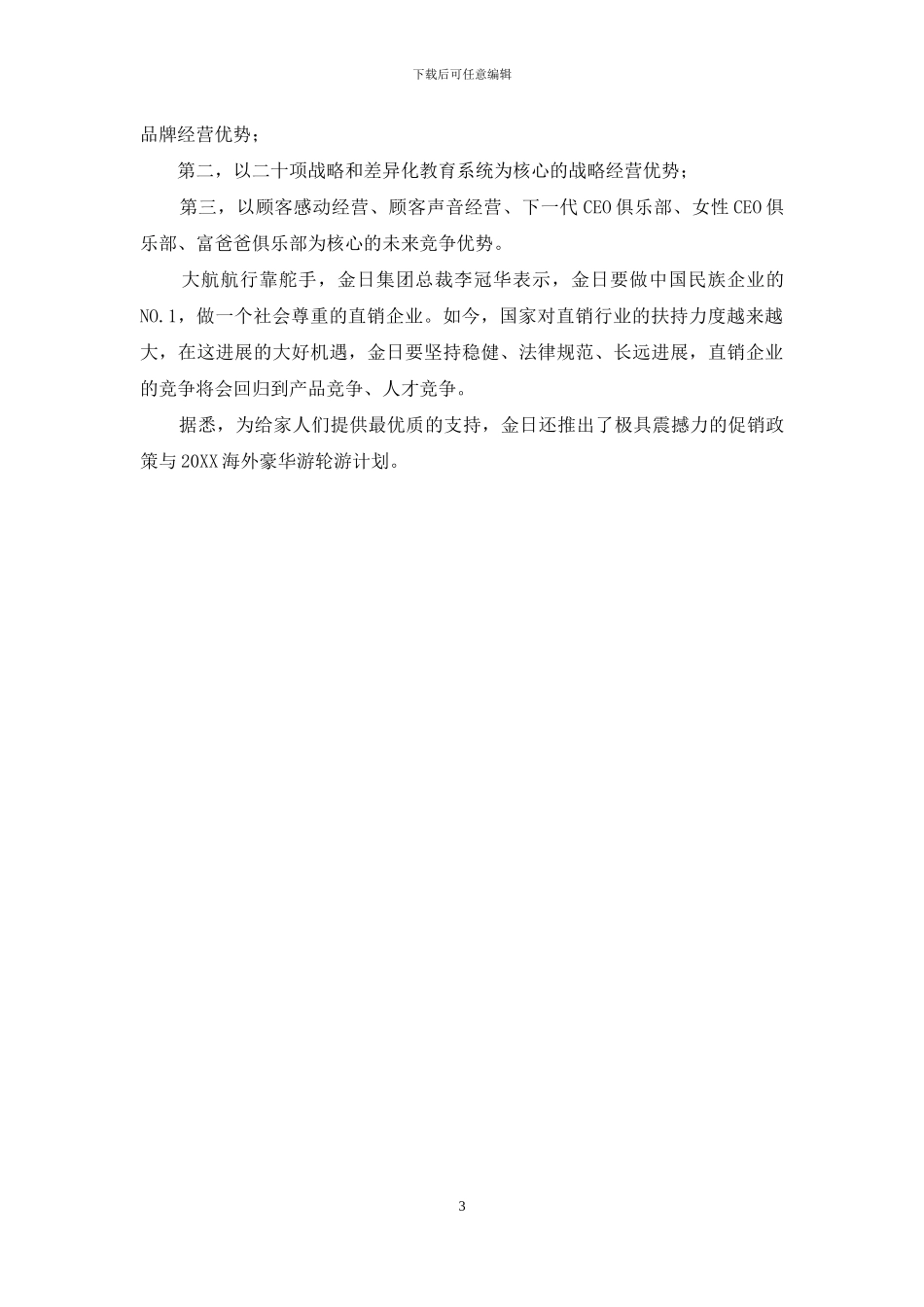 下载后可任意编辑

品牌经营优势；

第二，以二十项战略和差异化教育系统为核心的战略经营优势；

第三，以顾客感动经营、顾客声音经营、下一代CEO俱乐部、女性CEO俱乐部、富爸爸俱乐部为核心的未来竞争优势。

大航航行靠舵手，金日集团总裁李冠华表示，金日要做中国民族企业的NO.1，做一个社会尊重的直销企业。如今，国家对直销行业的扶持力度越来越大，在这进展的大好机遇，金日要坚持稳健、法律规范、长远进展，直销企业的竞争将会回归到产品竞争、人才竞争。

据悉，为给家人们提供最优质的支持，金日还推出了极具震撼力的促销政策与20XX海外豪华游轮游计划。

3